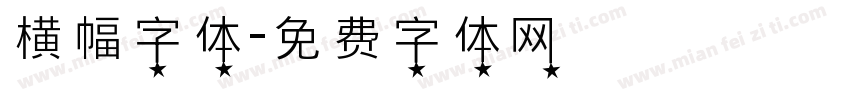 横幅字体-免费字体网

www.mian fei zi ti.com